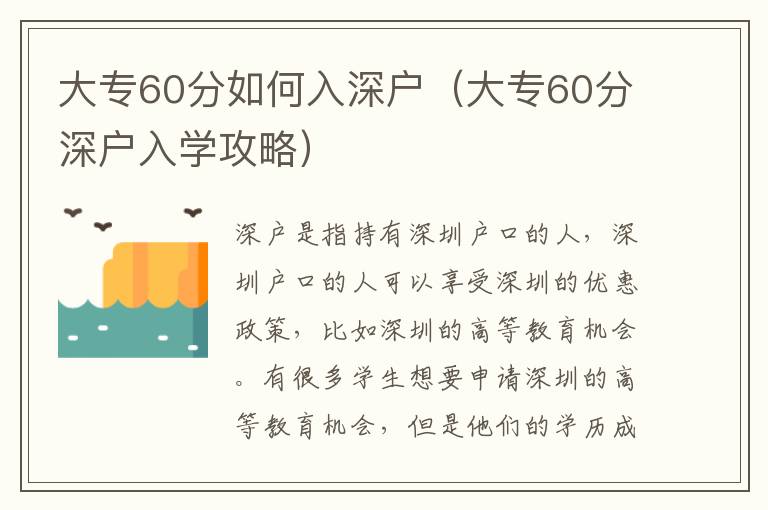 大专60分如何入深户（大专60分深户入学攻略）

深户是指持有深圳户口的人，深圳户口的人可以享受深圳的优惠政策，比如深圳的高等教育机会。有很多学生想要申请深圳的高等教育机会，但是他们的学历成